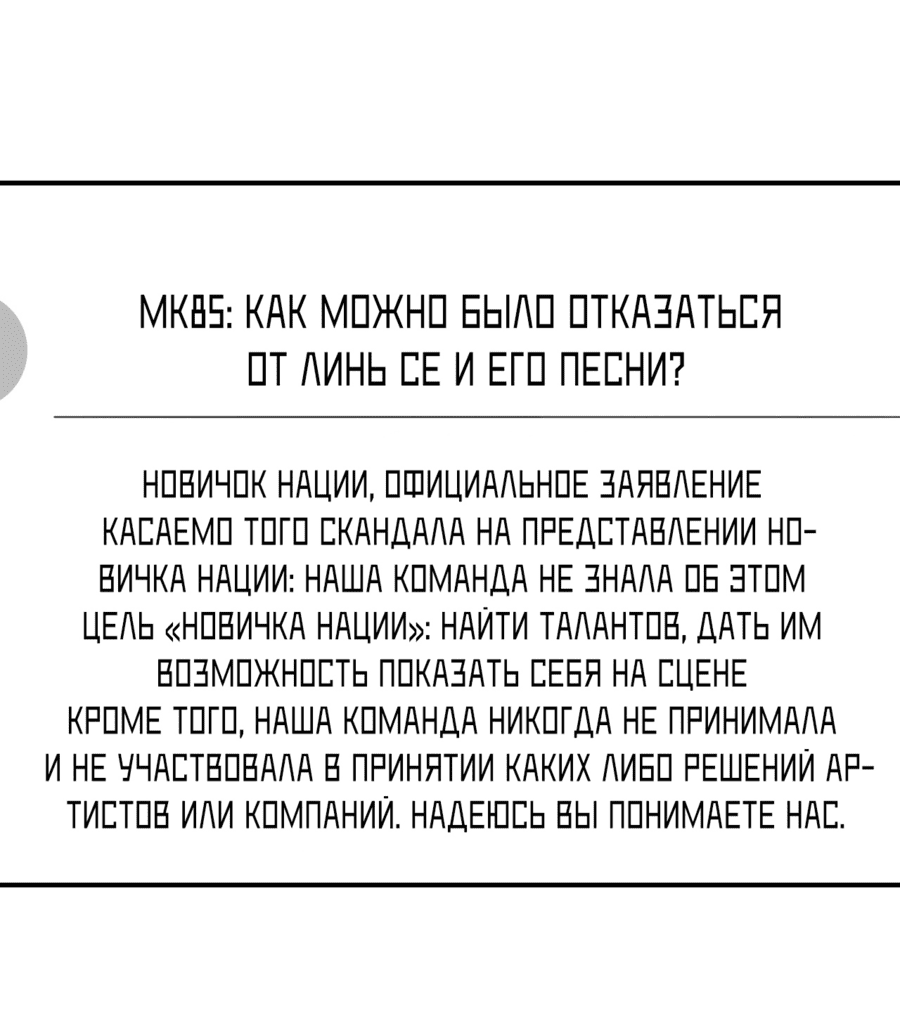 МК85: КАК МОЖНО БЫЛО ОТКАЗАТЬСЯ ОТ ЛИНЬ СЕ И ЕГО ПЕСНИ?

НОВИЧОК НАЦИИ, ОФИЦИАЛЬНОЕ ЗАЯВЛЕНИЕ КАСАЕМО ТОГО СКАНДАЛА НА ПРЕДСТАВЛЕНИИ НОВИЧКА НАЦИИ: НАША КОМАНДА НЕ ЗНАЛА ОБ ЭТОМ ЦЕЛЬ «НОВИЧКА НАЦИИ»: НАЙТИ ТАЛАНТОВ, ДАТЬ ИМ ВОЗМОЖНОСТЬ ПОКАЗАТЬ СЕБЯ НА СЦЕНЕ КРОМЕ ТОГО, НАША КОМАНДА НИКОГДА НЕ ПРИНИМАЛА И НЕ УЧАСТВОВАЛА В ПРИНЯТИИ КАКИХ ЛИБО РЕШЕНИЙ АРТИСТОВ ИЛИ КОМПАНИЙ. НАДЕЮСЬ ВЫ ПОНИМАЕТЕ НАС.